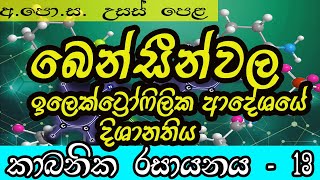 අ.පො.ස. උසස් පෙළ

බෙන්සීන්වල ඉලෙක්ට්‍රෝෆිලික ආදේශයේ දිශානතිය

කාබනික රසායනය - 13